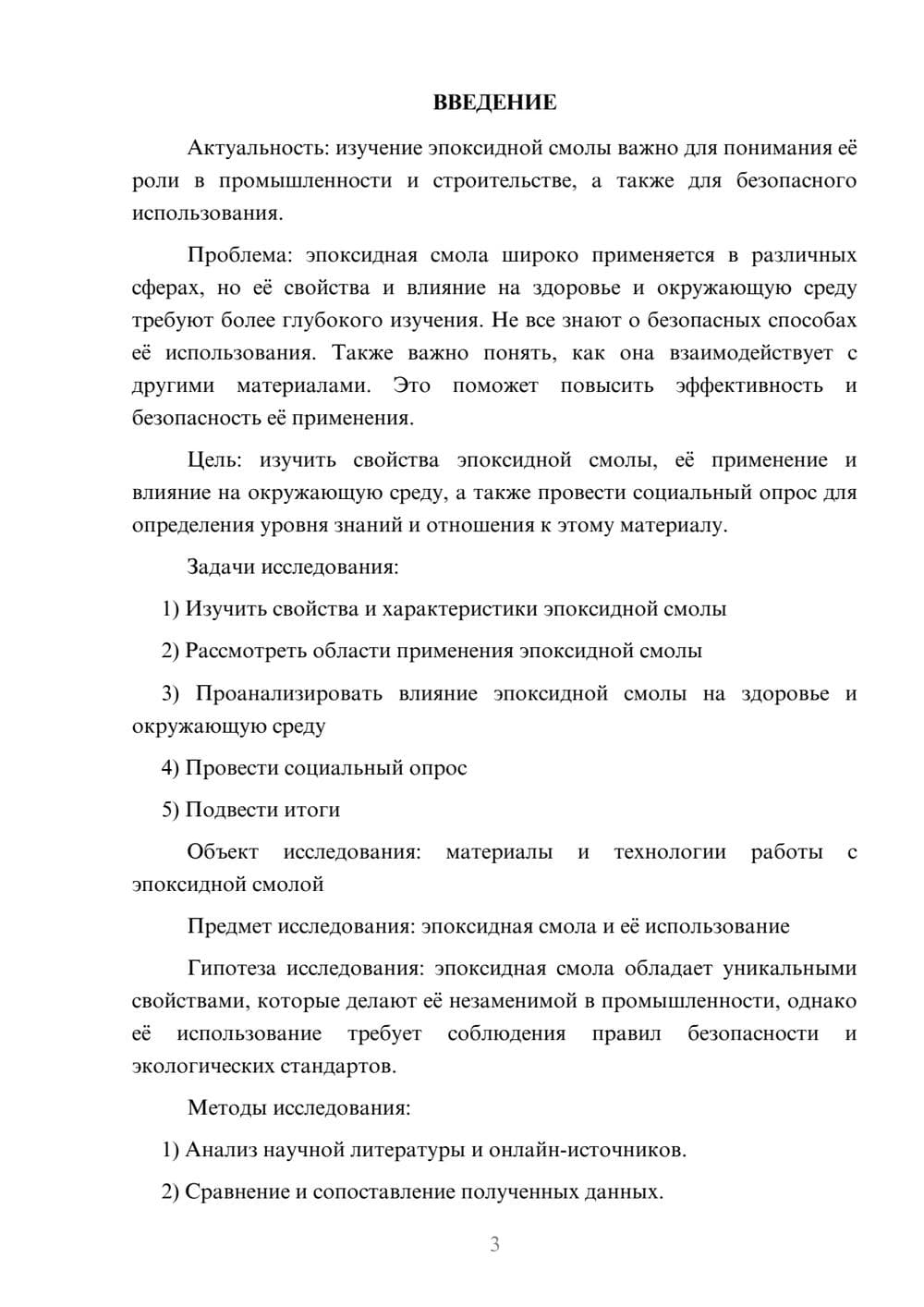 ВВЕДЕНИЕ

Актуальность: изучение эпоксидной смолы важно для понимания её роли в промышленности и строительстве, а также для безопасного использования.

Проблема: эпоксидная смола широко применяется в различных сферах, но её свойства и влияние на здоровье и окружающую среду требуют более глубокого изучения. Не все знают о безопасных способах её использования. Также важно понять, как она взаимодействует с другими материалами. Это поможет повысить эффективность и безопасность её применения.

Цель: изучить свойства эпоксидной смолы, её применение и влияние на окружающую среду, а также провести социальный опрос для определения уровня знаний и отношения к этому материалу.

Задачи исследования:

1) Изучить свойства и характеристики эпоксидной смолы

2) Рассмотреть области применения эпоксидной смолы

3) Проанализировать влияние эпоксидной смолы на здоровье и окружающую среду

4) Провести социальный опрос

5) Подвести итоги

Объект исследования: материалы и технологии работы с эпоксидной смолой

Предмет исследования: эпоксидная смола и её использование

Гипотеза исследования: эпоксидная смола обладает уникальными свойствами, которые делают её незаменимой в промышленности, однако её использование требует соблюдения правил безопасности и экологических стандартов.

Методы исследования:

1) Анализ научной литературы и онлайн-источников.

2) Сравнение и сопоставление полученных данных.

3